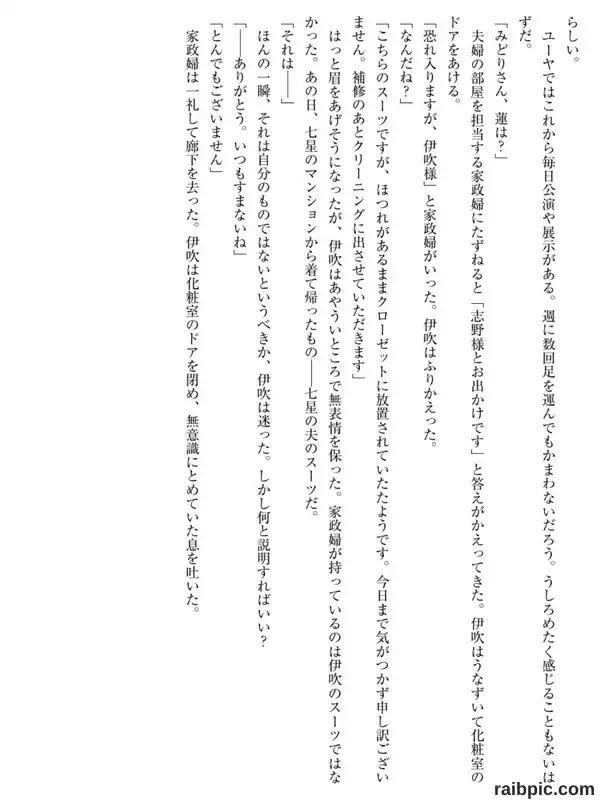 らしい。

ユーヤではこれから毎日公演や展示がある。週に数回足を運んでもかまわないだろう。うしろめたく感じることもないはずだ。

「みどりさん、蓮は？」

夫婦の部屋を担当する家政婦にたずねると「志野様とお出かけです」と答えがかえってきた。伊吹はうなずいて化粧室のドアをあける。

「恐れ入りますが、伊吹様」と家政婦がいった。伊吹はふりかえった。

「なんだね？」

「こちらのスーツですが、ほつれがあるままクローゼットに放置されていたようです。今日まで気がつかず申し訳ございません。補修のあとクリーニングに出させていただきます」

はっと眉をあげそうになったが、伊吹はあやういところで無表情を保った。家政婦が持っているのは伊吹のスーツではなかった。あの日、七星のマンションから着て帰ったもの――七星の夫のスーツだ。

「それは――」

ほんの一瞬、それは自分のものではないというべきか、伊吹は迷った。しかし何と説明すればいい？

「――ありがとう。いつもすまないね」

「とんでもございません」

家政婦は一礼して廊下を去った。伊吹は化粧室のドアを閉め、無意識にとめていた息を吐いた。

raibpic.com